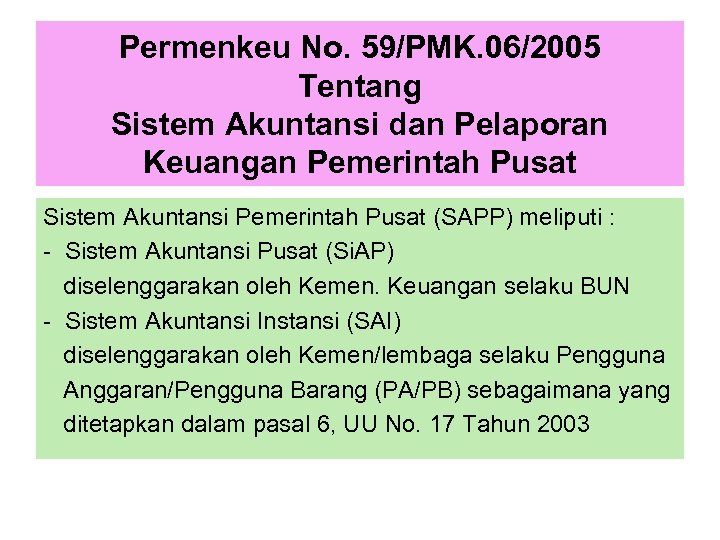 Permenkeu No. 59/PMK.06/2005
Tentang
Sistem Akuntansi dan Pelaporan Keuangan Pemerintah Pusat

Sistem Akuntansi Pemerintah Pusat (SAPP) meliputi :
- Sistem Akuntansi Pusat (SiAP) diselenggarakan oleh Kemen. Keuangan selaku BUN
- Sistem Akuntansi Instansi (SAI) diselenggarakan oleh Kemen/lembaga selaku Pengguna Anggaran/Pengguna Barang (PA/PB) sebagaimana yang ditetapkan dalam pasal 6, UU No. 17 Tahun 2003